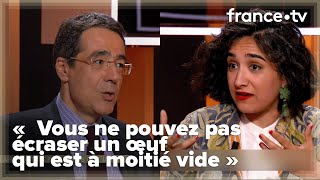 france•tv

« Vous ne pouvez pas écraser un œuf qui est à moitié vide »